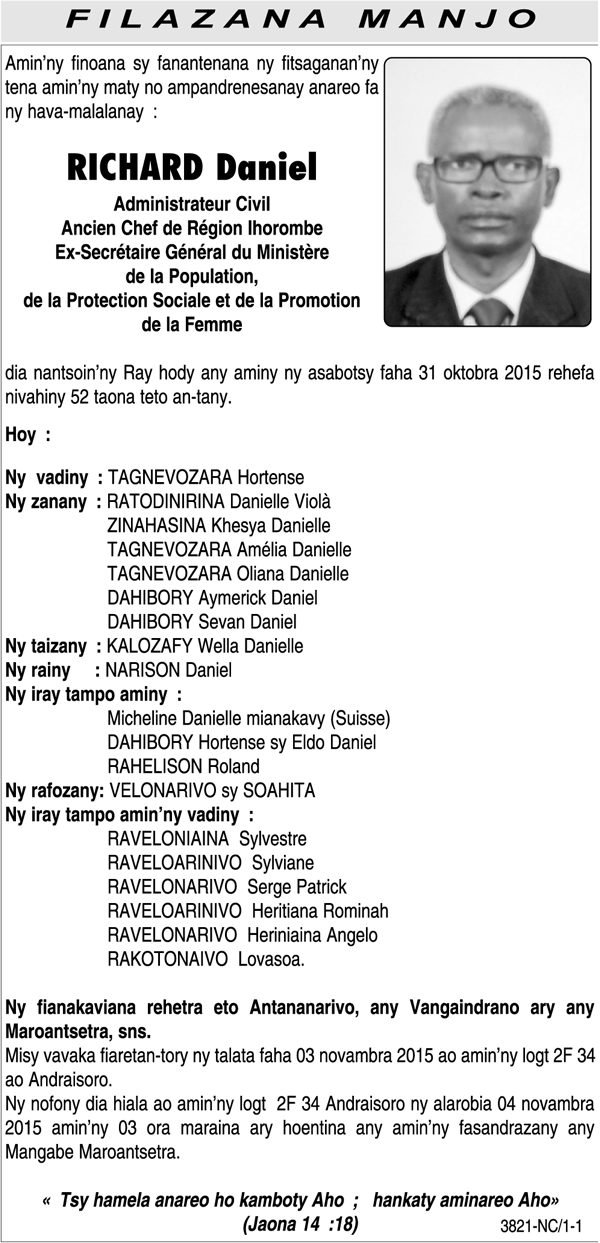 FILAZANA MANJO

Amin'ny finoana sy fanantenana ny fitsaganan'ny tena amin'ny maty no ampandrenesanay anareo fa ny hava-malalanay :

RICHARD Daniel

Administrateur Civil
Ancien Chef de Région Ihorombe
Ex-Secrétaire Général du Ministère de la Population, de la Protection Sociale et de la Promotion de la Femme

dia nantsoin'ny Ray hody any aminy ny asabotsy faha 31 oktobra 2015 rehefa nivahiny 52 taona teto an-tany.

Hoy :

Ny vadiny : TAGNEVOZARA Hortense
Ny zanany : RATODINIRINA Danielle Violà
ZINAHASINA Khesya Danielle
TAGNEVOZARA Amélia Danielle
TAGNEVOZARA Oliana Danielle
DAHIBORY Aymerick Daniel
DAHIBORY Sevan Daniel
Ny taizany : KALOZAFY Wella Danielle
Ny rainy : NARISON Daniel
Ny iray tampo aminy :
Micheline Danielle mianakavy (Suisse)
DAHIBORY Hortense sy Eldo Daniel
RAHELISON Roland
Ny rafozany: VELONARIVO sy SOAHITA
Ny iray tampo amin'ny vadiny :
RAVELONIAINA Sylvestre
RAVELOARINIVO Sylviane
RAVELONARIVO Serge Patrick
RAVELOARINIVO Heritiana Rominah
RAVELONARIVO Heriniaina Angelo
RAKOTONAIVO Lovasoa.

Ny fianakaviana rehetra eto Antananarivo, any Vangaindrano ary any Maroantsetra, sns.
Misy vavaka fiaretan-tory ny talata faha 03 novambra 2015 ao amin'ny logt 2F 34 ao Andraisoro.
Ny nofony dia hiala ao amin'ny logt 2F 34 Andraisoro ny alarobia 04 novambra 2015 amin'ny 03 ora maraina ary hoentina any amin'ny fasandrazany any Mangabe Maroantsetra.

« Tsy hamela anareo ho kamboty Aho ; hankaty aminareo Aho»
(Jaona 14 :18)

3821-NC/1-1